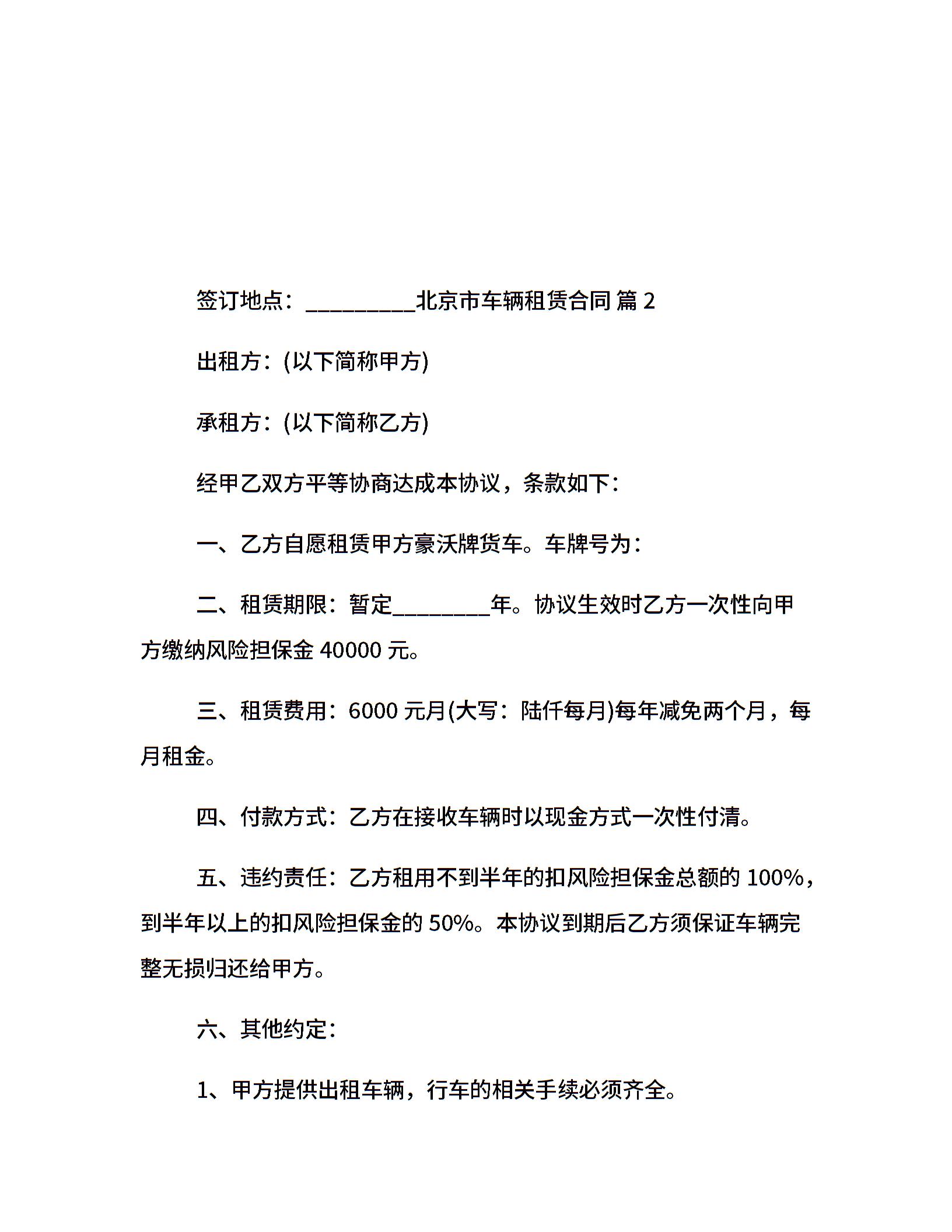 签订地点：__________北京市车辆租赁合同 篇 2

出租方：(以下简称甲方)

承租方：(以下简称乙方)

经甲乙双方平等协商达成本协议，条款如下：

一、乙方自愿租赁甲方豪沃牌货车。车牌号为：

二、租赁期限：暂定_________年。协议生效时乙方一次性向甲方缴纳风险担保金 40000 元。

三、租赁费用：6000 元月(大写：陆仟每月)每年减免两个月，每月租金。

四、付款方式：乙方在接收车辆时以现金方式一次性付清。

五、违约责任：乙方租用不到半年的扣风险担保金总额的 100%，到半年以上的扣风险担保金的 50%。本协议到期后乙方须保证车辆完整无损归还给甲方。

六、其他约定：

1、甲方提供出租车辆，行车的相关手续必须齐全。